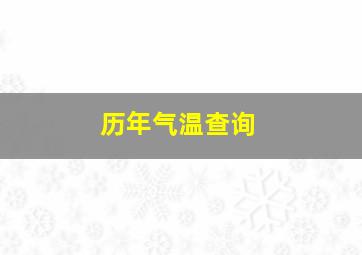 历年气温查询